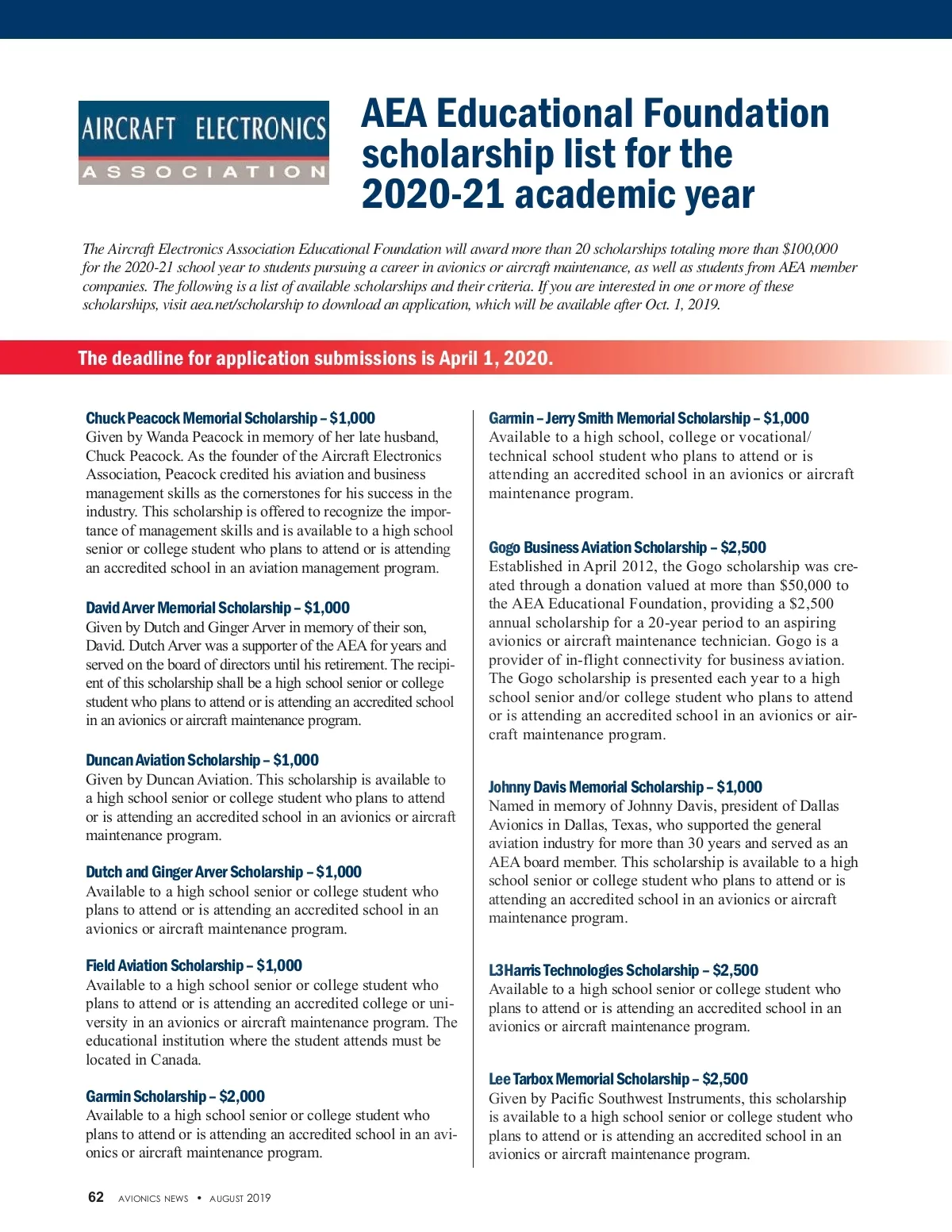 AIRCRAFT ELECTRONICS
ASSOCIATION

AEA Educational Foundation scholarship list for the 2020-21 academic year

The Aircraft Electronics Association Educational Foundation will award more than 20 scholarships totaling more than $100,000 for the 2020-21 school year to students pursuing a career in avionics or aircraft maintenance, as well as students from AEA member companies. The following is a list of available scholarships and their criteria. If you are interested in one or more of these scholarships, visit aea.net/scholarship to download an application, which will be available after Oct. 1, 2019.

The deadline for application submissions is April 1, 2020.

Chuck Peacock Memorial Scholarship – $1,000
Given by Wanda Peacock in memory of her late husband, Chuck Peacock. As the founder of the Aircraft Electronics Association, Peacock credited his aviation and business management skills as the cornerstones for his success in the industry. This scholarship is offered to recognize the importance of management skills and is available to a high school senior or college student who plans to attend or is attending an accredited school in an aviation management program.

David Arver Memorial Scholarship – $1,000
Given by Dutch and Ginger Arver in memory of their son, David. Dutch Arver was a supporter of the AEA for years and served on the board of directors until his retirement. The recipient of this scholarship shall be a high school senior or college student who plans to attend or is attending an accredited school in an avionics or aircraft maintenance program.

Duncan Aviation Scholarship – $1,000
Given by Duncan Aviation. This scholarship is available to a high school senior or college student who plans to attend or is attending an accredited school in an avionics or aircraft maintenance program.

Dutch and Ginger Arver Scholarship – $1,000
Available to a high school senior or college student who plans to attend or is attending an accredited school in an avionics or aircraft maintenance program.

Field Aviation Scholarship – $1,000
Available to a high school senior or college student who plans to attend or is attending an accredited college or university in an avionics or aircraft maintenance program. The educational institution where the student attends must be located in Canada.

Garmin Scholarship – $2,000
Available to a high school senior or college student who plans to attend or is attending an accredited school in an avionics or aircraft maintenance program.

Garmin – Jerry Smith Memorial Scholarship – $1,000
Available to a high school, college or vocational/technical school student who plans to attend or is attending an accredited school in an avionics or aircraft maintenance program.

Gogo Business Aviation Scholarship – $2,500
Established in April 2012, the Gogo scholarship was created through a donation valued at more than $50,000 to the AEA Educational Foundation, providing a $2,500 annual scholarship for a 20-year period to an aspiring avionics or aircraft maintenance technician. Gogo is a provider of in-flight connectivity for business aviation. The Gogo scholarship is presented each year to a high school senior and/or college student who plans to attend or is attending an accredited school in an avionics or aircraft maintenance program.

Johnny Davis Memorial Scholarship – $1,000
Named in memory of Johnny Davis, president of Dallas Avionics in Dallas, Texas, who supported the general aviation industry for more than 30 years and served as an AEA board member. This scholarship is available to a high school senior or college student who plans to attend or is attending an accredited school in an avionics or aircraft maintenance program.

L3Harris Technologies Scholarship – $2,500
Available to a high school senior or college student who plans to attend or is attending an accredited school in an avionics or aircraft maintenance program.

Lee Tarbox Memorial Scholarship – $2,500
Given by Pacific Southwest Instruments, this scholarship is available to a high school senior or college student who plans to attend or is attending an accredited school in an avionics or aircraft maintenance program.

62 AVIONICS NEWS • AUGUST 2019